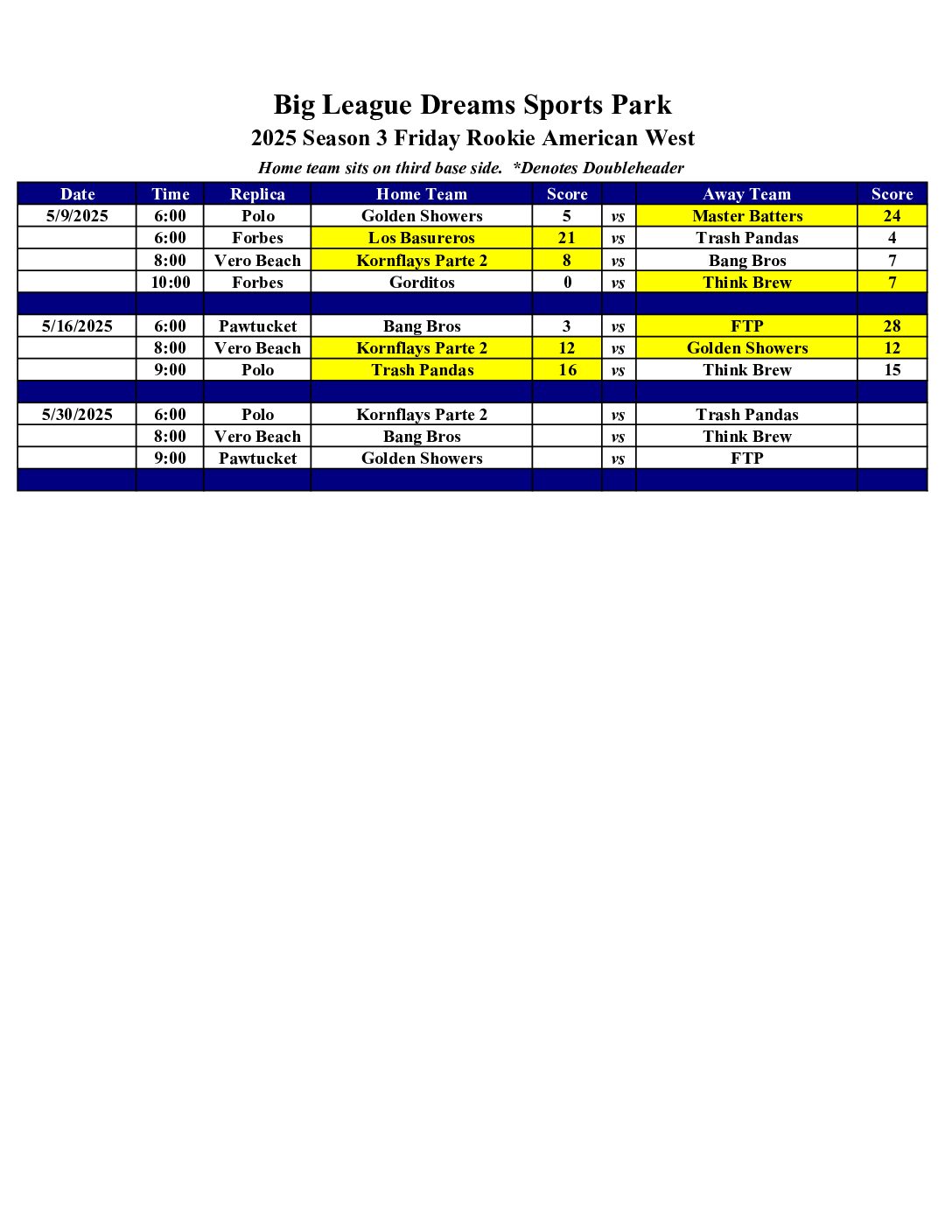 Big League Dreams Sports Park

2025 Season 3 Friday Rookie American West

Home team sits on third base side.  *Denotes Doubleheader

| Date | Time | Replica | Home Team | Score | | Away Team | Score |
|---|---|---|---|---|---|---|---|
| 5/9/2025 | 6:00 | Polo | Golden Showers | 5 | vs | Master Batters | 24 |
| | 6:00 | Forbes | Los Basureros | 21 | vs | Trash Pandas | 4 |
| | 8:00 | Vero Beach | Kornflays Parte 2 | 8 | vs | Bang Bros | 7 |
| | 10:00 | Forbes | Gorditos | 0 | vs | Think Brew | 7 |
| | | | | | | | |
| 5/16/2025 | 6:00 | Pawtucket | Bang Bros | 3 | vs | FTP | 28 |
| | 8:00 | Vero Beach | Kornflays Parte 2 | 12 | vs | Golden Showers | 12 |
| | 9:00 | Polo | Trash Pandas | 16 | vs | Think Brew | 15 |
| | | | | | | | |
| 5/30/2025 | 6:00 | Polo | Kornflays Parte 2 | | vs | Trash Pandas | |
| | 8:00 | Vero Beach | Bang Bros | | vs | Think Brew | |
| | 9:00 | Pawtucket | Golden Showers | | vs | FTP | |
| | | | | | | | |